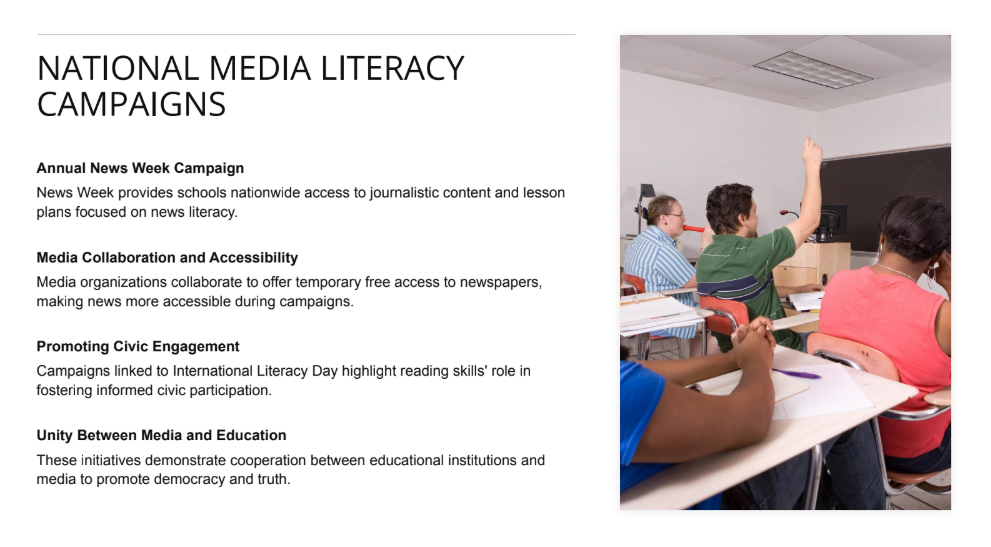 NATIONAL MEDIA LITERACY CAMPAIGNS

Annual News Week Campaign

News Week provides schools nationwide access to journalistic content and lesson plans focused on news literacy.

Media Collaboration and Accessibility

Media organizations collaborate to offer temporary free access to newspapers, making news more accessible during campaigns.

Promoting Civic Engagement

Campaigns linked to International Literacy Day highlight reading skills' role in fostering informed civic participation.

Unity Between Media and Education

These initiatives demonstrate cooperation between educational institutions and media to promote democracy and truth.